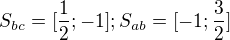 $S_{bc} = [\frac{1}{2}; -1]; S_{ab} = [-1; \frac{3}{2}]$